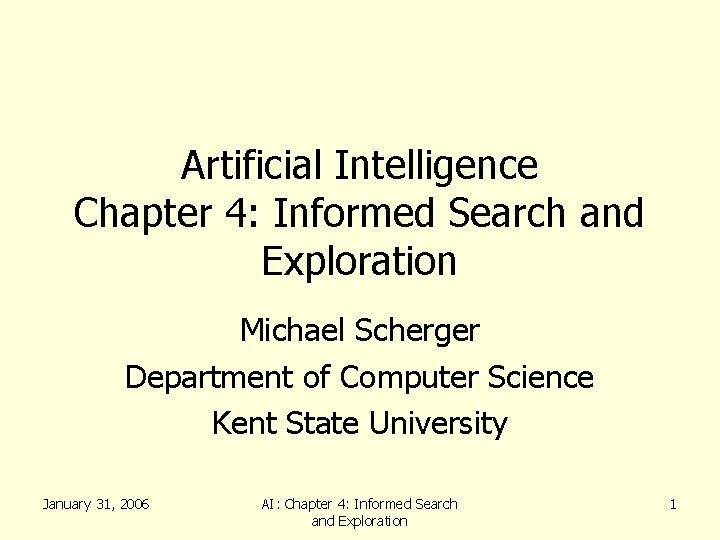 Artificial Intelligence
Chapter 4: Informed Search and Exploration

Michael Scherger

Department of Computer Science

Kent State University

January 31, 2006

AI: Chapter 4: Informed Search and Exploration

1